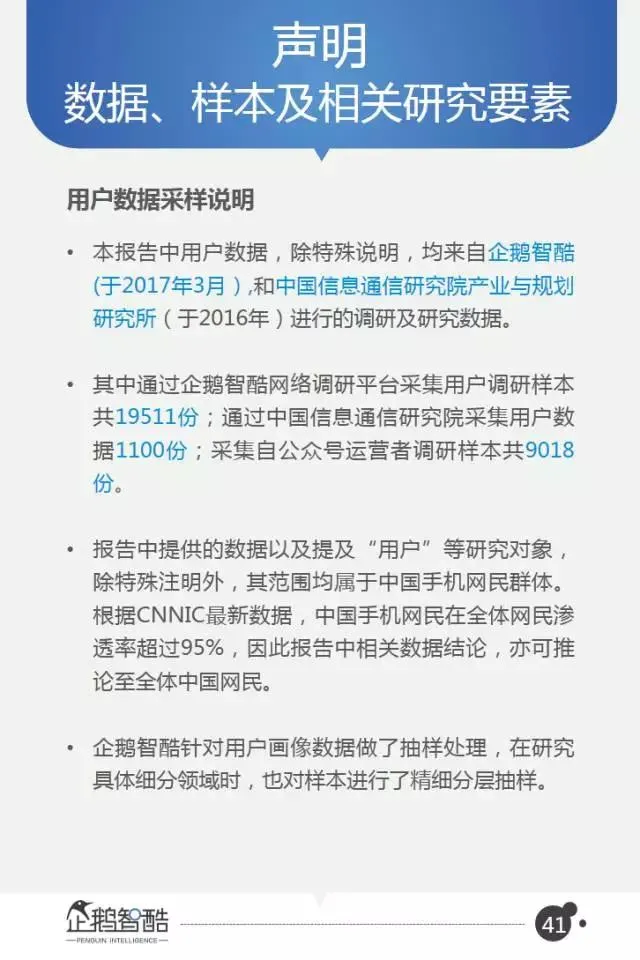 声明
数据、样本及相关研究要素

用户数据采样说明

• 本报告中用户数据，除特殊说明，均来自企鹅智酷(于2017年3月),和中国信息通信研究院产业与规划研究所（于2016年）进行的调研及研究数据。

• 其中通过企鹅智酷网络调研平台采集用户调研样本共19511份；通过中国信息通信研究院采集用户数据1100份；采集自公众号运营者调研样本共9018份。

• 报告中提供的数据以及提及“用户”等研究对象，除特殊注明外，其范围均属于中国手机网民群体。根据CNNIC最新数据，中国手机网民在全体网民渗透率超过95%，因此报告中相关数据结论，亦可推论至全体中国网民。

• 企鹅智酷针对用户画像数据做了抽样处理，在研究具体细分领域时，也对样本进行了精细分层抽样。

企鹅智酷
PENGUIN INTELLIGENCE

41